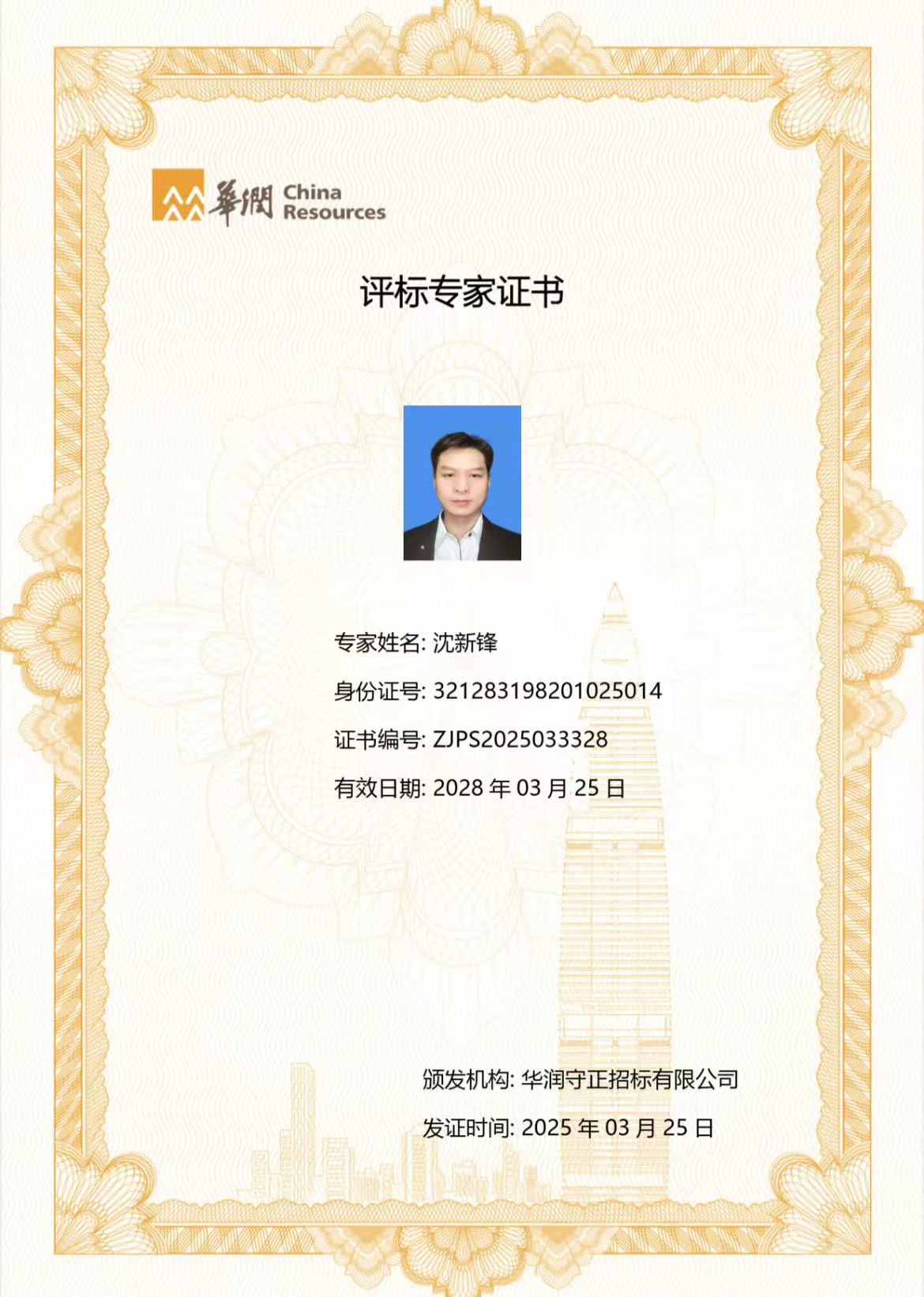 華潤 China Resources

评标专家证书

专家姓名: 沈新锋

身份证号: 321283198201025014

证书编号: ZJPS2025033328

有效日期: 2028 年 03 月 25 日

颁发机构: 华润守正招标有限公司

发证时间: 2025 年 03 月 25 日